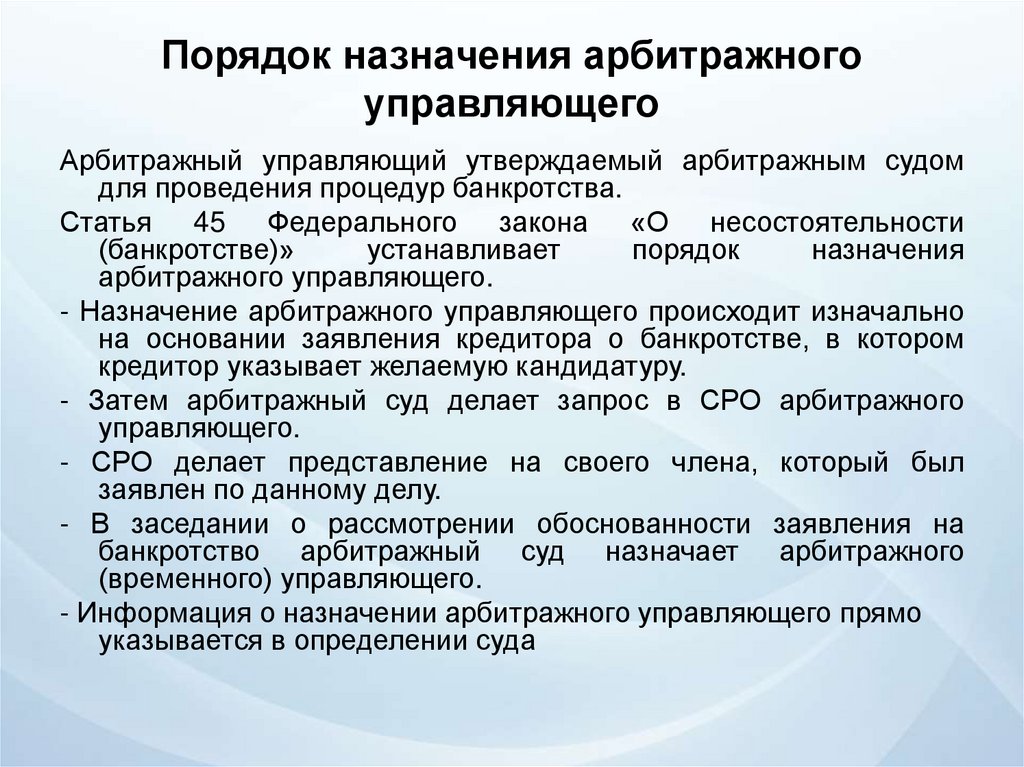 Порядок назначения арбитражного управляющего

Арбитражный управляющий утверждаемый арбитражным судом для проведения процедур банкротства.

Статья 45 Федерального закона «О несостоятельности (банкротстве)» устанавливает порядок назначения арбитражного управляющего.

- Назначение арбитражного управляющего происходит изначально на основании заявления кредитора о банкротстве, в котором кредитор указывает желаемую кандидатуру.

- Затем арбитражный суд делает запрос в СРО арбитражного управляющего.

- СРО делает представление на своего члена, который был заявлен по данному делу.

- В заседании о рассмотрении обоснованности заявления на банкротство арбитражный суд назначает арбитражного (временного) управляющего.

- Информация о назначении арбитражного управляющего прямо указывается в определении суда